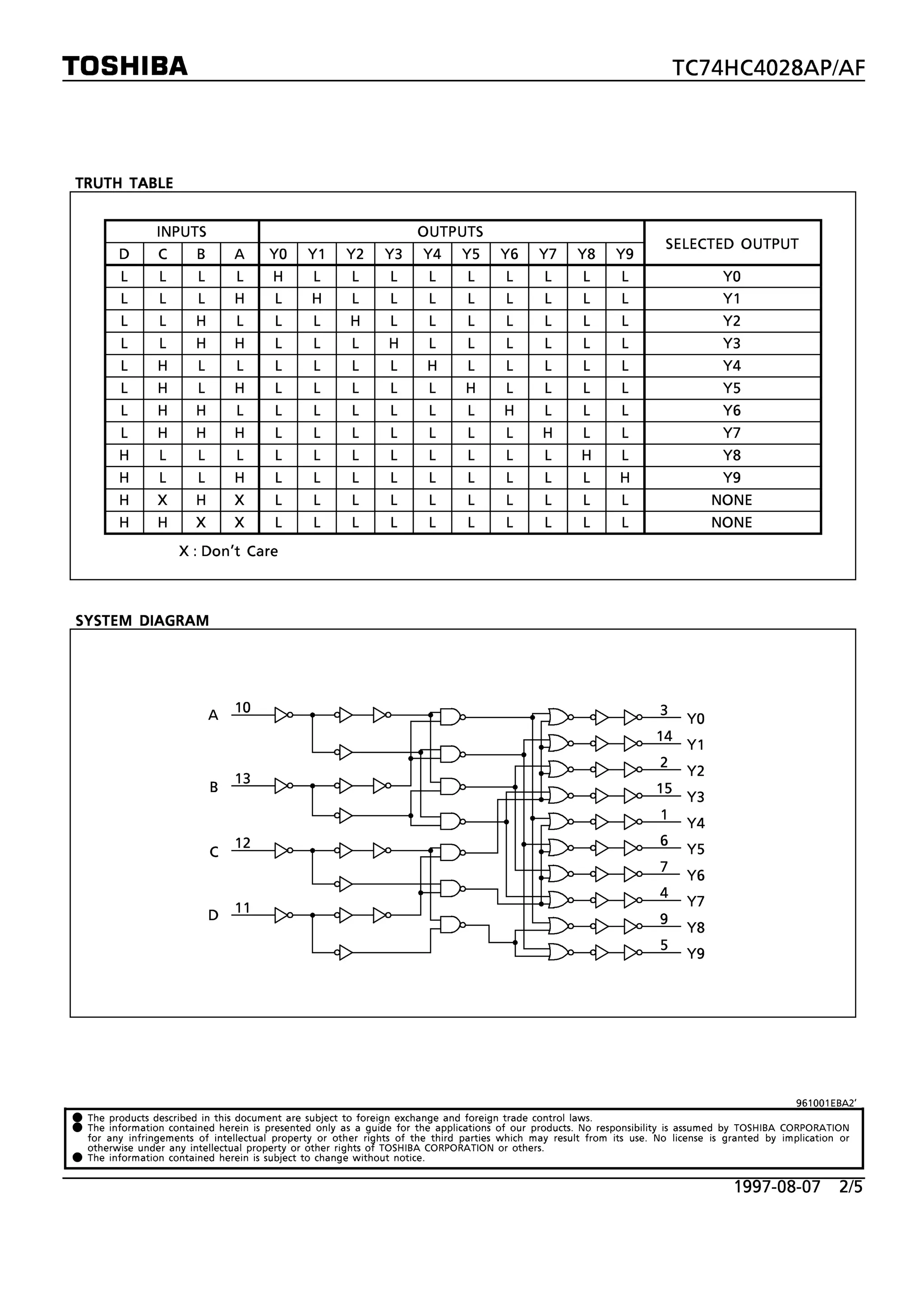 TOSHIBA

TC74HC4028AP/AF

TRUTH TABLE

| INPUTS | | | | OUTPUTS | | | | | | | | | | SELECTED OUTPUT |
|---|---|---|---|---|---|---|---|---|---|---|---|---|---|---|
| D | C | B | A | Y0 | Y1 | Y2 | Y3 | Y4 | Y5 | Y6 | Y7 | Y8 | Y9 | |
| L | L | L | L | H | L | L | L | L | L | L | L | L | L | Y0 |
| L | L | L | H | L | H | L | L | L | L | L | L | L | L | Y1 |
| L | L | H | L | L | L | H | L | L | L | L | L | L | L | Y2 |
| L | L | H | H | L | L | L | H | L | L | L | L | L | L | Y3 |
| L | H | L | L | L | L | L | L | H | L | L | L | L | L | Y4 |
| L | H | L | H | L | L | L | L | L | H | L | L | L | L | Y5 |
| L | H | H | L | L | L | L | L | L | L | H | L | L | L | Y6 |
| L | H | H | H | L | L | L | L | L | L | L | H | L | L | Y7 |
| H | L | L | L | L | L | L | L | L | L | L | L | H | L | Y8 |
| H | L | L | H | L | L | L | L | L | L | L | L | L | H | Y9 |
| H | X | H | X | L | L | L | L | L | L | L | L | L | L | NONE |
| H | H | X | X | L | L | L | L | L | L | L | L | L | L | NONE |

X : Don't Care

SYSTEM DIAGRAM

A 10
B 13
C 12
D 11
3 Y0
14 Y1
2 Y2
15 Y3
1 Y4
6 Y5
7 Y6
4 Y7
9 Y8
5 Y9

961001EBA2'

• The products described in this document are subject to foreign exchange and foreign trade control laws.
• The information contained herein is presented only as a guide for the applications of our products. No responsibility is assumed by TOSHIBA CORPORATION for any infringements of intellectual property or other rights of the third parties which may result from its use. No license is granted by implication or otherwise under any intellectual property or other rights of TOSHIBA CORPORATION or others.
• The information contained herein is subject to change without notice.

1997-08-07 2/5